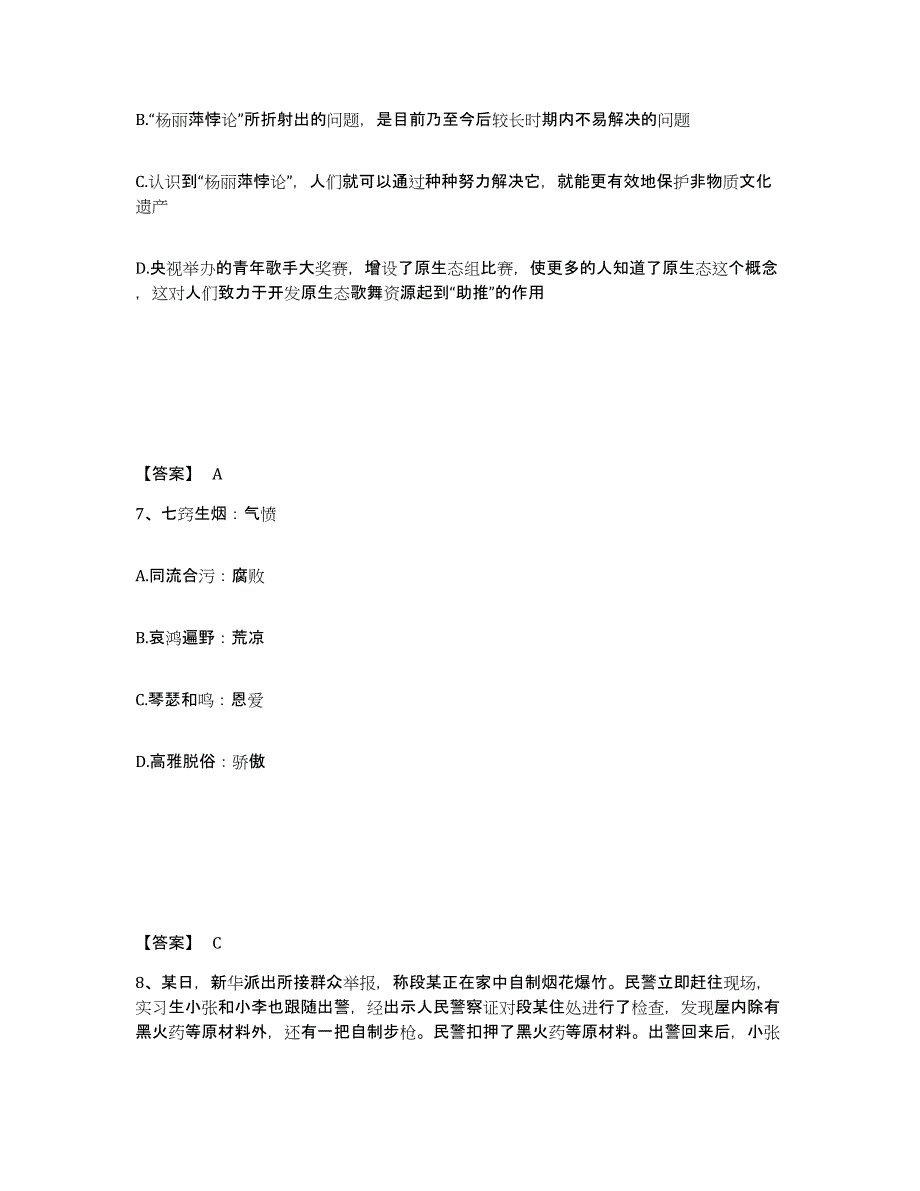 B.“杨丽萍悖论”所折射出的问题，是目前乃至今后较长时期内不易解决的问题

C.认识到“杨丽萍悖论”，人们就可以通过种种努力解决它，就能更有效地保护非物质文化遗产

D.央视举办的青年歌手大奖赛，增设了原生态组比赛，使更多的人知道了原生态这个概念，这对人们致力于开发原生态歌舞资源起到“助推”的作用

【答案】 A

7、七窍生烟：气愤

A.同流合污：腐败

B.哀鸿遍野：荒凉

C.琴瑟和鸣：恩爱

D.高雅脱俗：骄傲

【答案】 C

8、某日，新华派出所接群众举报，称段某正在家中自制烟花爆竹。民警立即赶往现场，实习生小张和小李也跟随出警，经出示人民警察证对段某住处进行了检查，发现屋内除有黑火药等原材料外，还有一把自制步枪。民警扣押了黑火药等原材料。出警回来后，小张